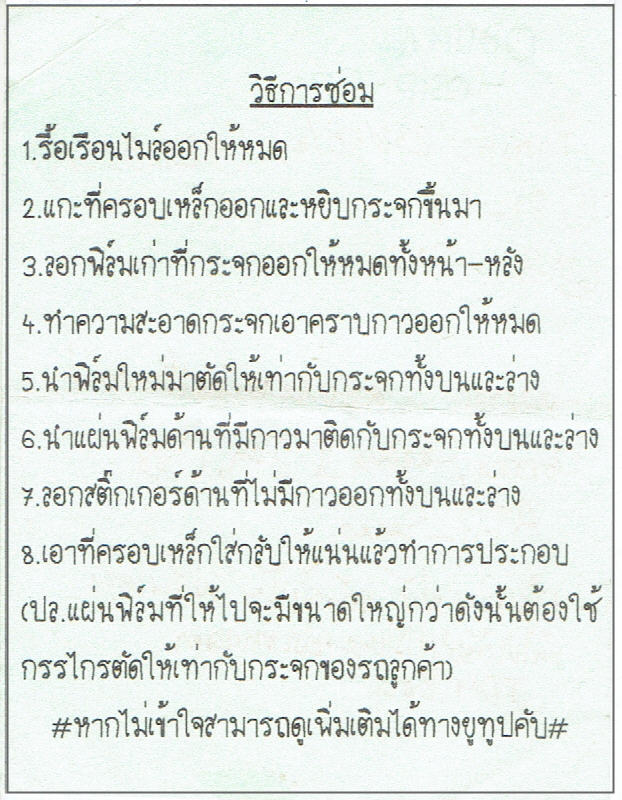 วิธีการซ่อม

1.รื้อเรือนไมล์ออกให้หมด

2.แกะที่ครอบเหล็กออกและหยิบกระจกขึ้นมา

3.ลอกฟิล์มเก่าที่กระจกออกให้หมดทั้งหน้า-หลัง

4.ทำความสะอาดกระจกเอาคราบกาวออกให้หมด

5.นำฟิล์มใหม่มาตัดให้เท่ากับกระจกทั้งบนและล่าง

6.นำแผ่นฟิล์มด้านที่มีกาวมาติดกับกระจกทั้งบนและล่าง

7.ลอกสติ๊กเกอร์ด้านที่ไม่มีกาวออกทั้งบนและล่าง

8.เอาที่ครอบเหล็กใส่กลับให้แน่นแล้วทำการประกอบ

(ปล.แผ่นฟิล์มที่ให้ไปจะมีขนาดใหญ่กว่าดังนั้นต้องใช้กรรไกรตัดให้เท่ากับกระจกของรถลูกค้า)

#หากไม่เข้าใจสามารถดูเพิ่มเติมได้ทางยูทูปคับ#